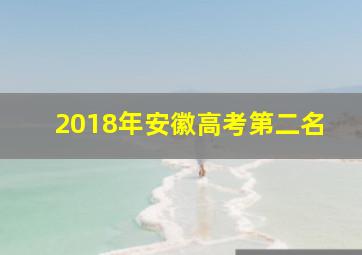 2018年安徽高考第二名